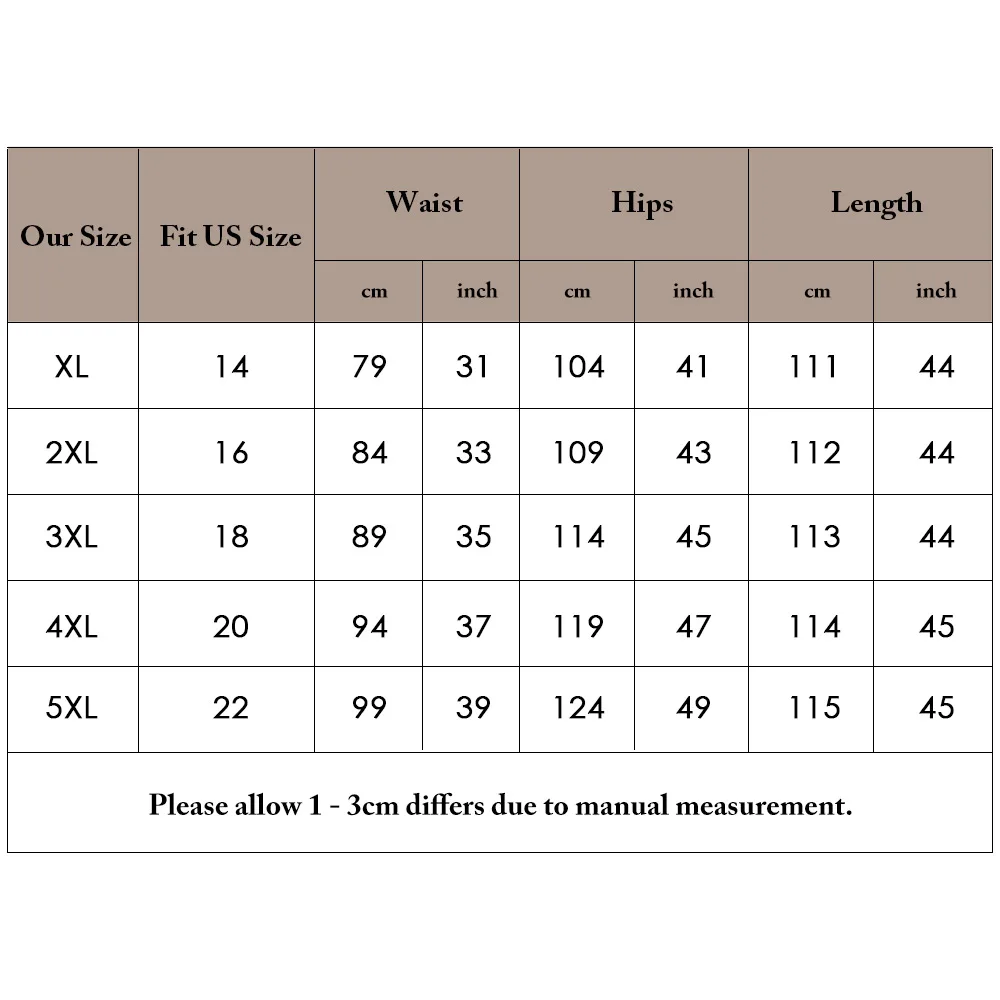 | Our Size | Fit US Size | Waist cm | Waist inch | Hips cm | Hips inch | Length cm | Length inch |
|---|---|---|---|---|---|---|---|
| XL | 14 | 79 | 31 | 104 | 41 | 111 | 44 |
| 2XL | 16 | 84 | 33 | 109 | 43 | 112 | 44 |
| 3XL | 18 | 89 | 35 | 114 | 45 | 113 | 44 |
| 4XL | 20 | 94 | 37 | 119 | 47 | 114 | 45 |
| 5XL | 22 | 99 | 39 | 124 | 49 | 115 | 45 |

Please allow 1 - 3cm differs due to manual measurement.